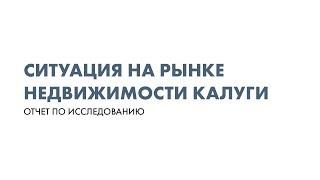 СИТУАЦИЯ НА РЫНКЕ НЕДВИЖИМОСТИ КАЛУГИ

ОТЧЕТ ПО ИССЛЕДОВАНИЮ